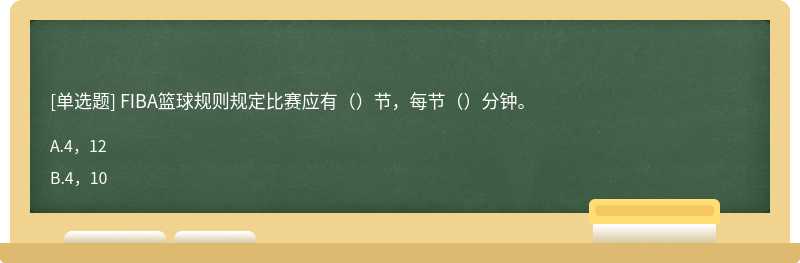 [单选题] FIBA篮球规则规定比赛应有（）节，每节（）分钟。

A.4，12

B.4，10